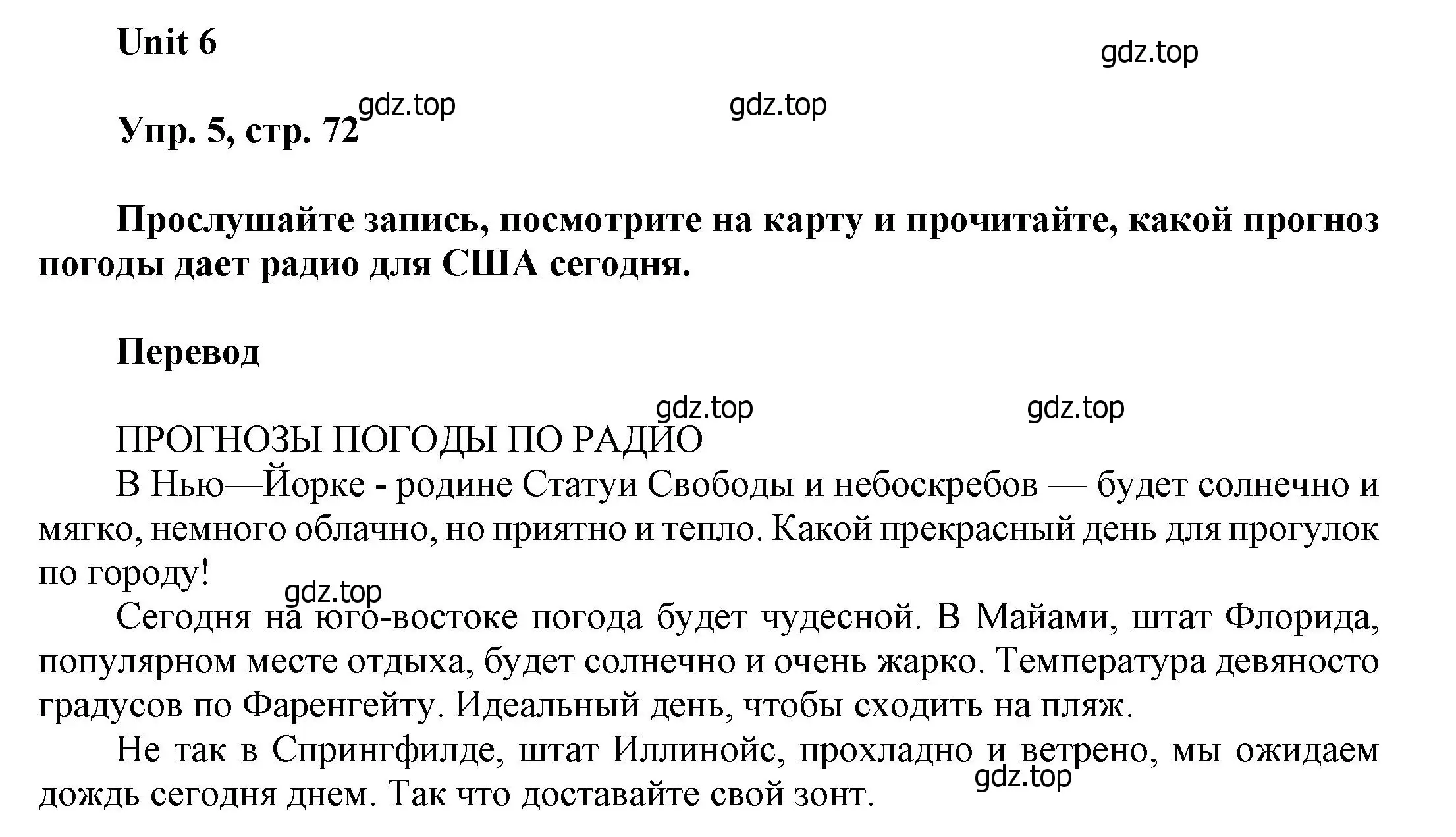 Unit 6

gdz.top

Упр. 5, стр. 72 gdz.top gdz.top

Прослушайте запись, посмотрите на карту и прочитайте, какой прогноз погоды дает радио для США сегодня.

Перевод

gdz.top gdz.top

ПРОГНОЗЫ ПОГОДЫ ПО РАДИО

В Нью—Йорке - родине Статуи Свободы и небоскребов — будет солнечно и мягко, немного облачно, но приятно и тепло. Какой прекрасный день для прогулок по городу!

gdz.top

Сегодня на юго-востоке погода будет чудесной. В Майами, штат Флорида, популярном месте отдыха, будет солнечно и очень жарко. Температура девяносто градусов по Фаренгейту. Идеальный день, чтобы сходить на пляж.

Не так в Спрингфилде, штат Иллинойс, прохладно и ветрено, мы ожидаем дождь сегодня днем. Так что доставайте свой зонт.

gdz.top